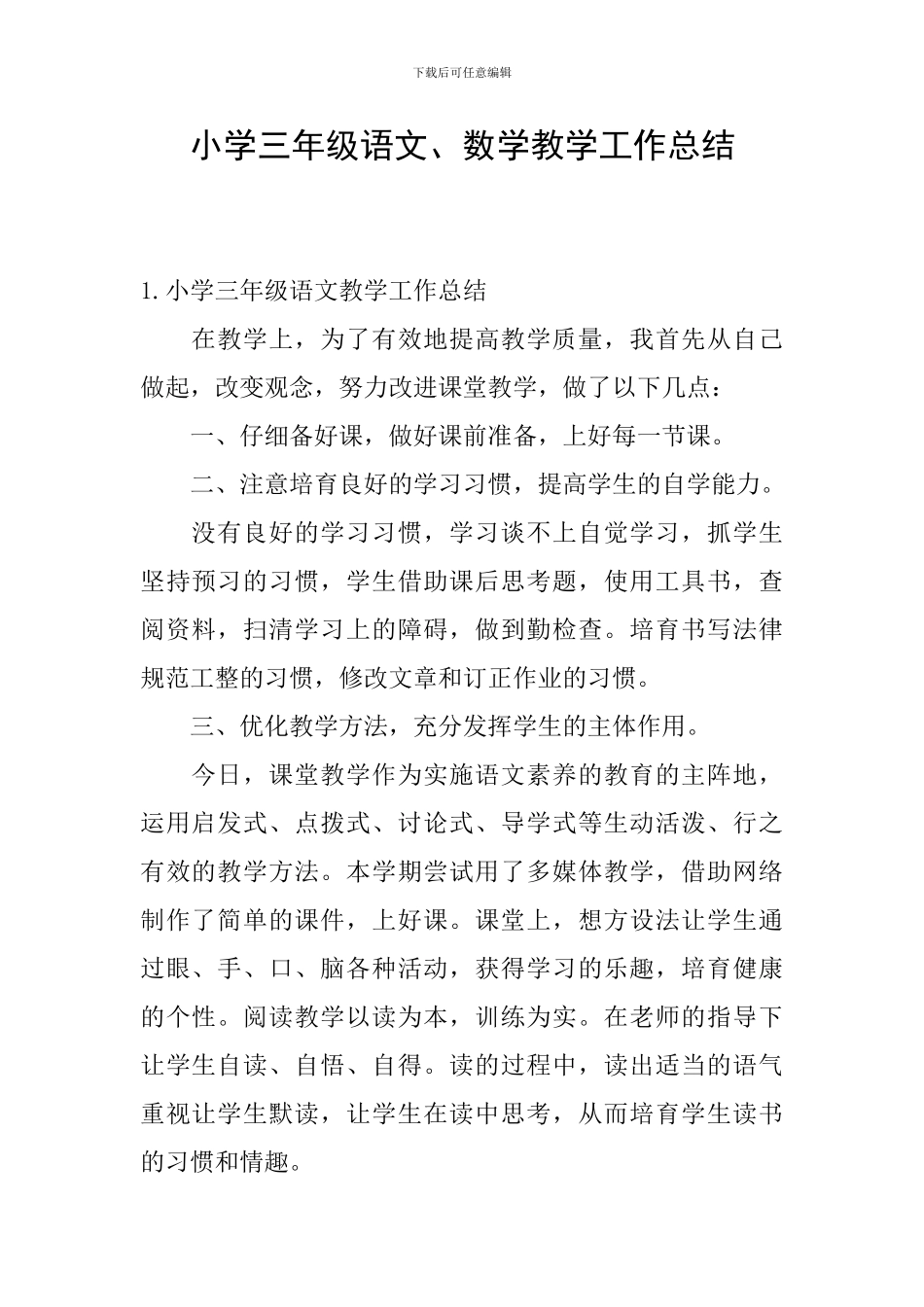 下载后可任意编辑

小学三年级语文、数学教学工作总结

1. 小学三年级语文教学工作总结

在教学上，为了有效地提高教学质量，我首先从自己做起，改变观念，努力改进课堂教学，做了以下几点：

一、仔细备好课，做好课前准备，上好每一节课。

二、注意培育良好的学习习惯，提高学生的自学能力。

没有良好的学习习惯，学习谈不上自觉学习，抓学生坚持预习的习惯，学生借助课后思考题，使用工具书，查阅资料，扫清学习上的障碍，做到勤检查。培育书写法律规范工整的习惯，修改文章和订正作业的习惯。

三、优化教学方法，充分发挥学生的主体作用。

今日，课堂教学作为实施语文素养的教育的主阵地，运用启发式、点拨式、讨论式、导学式等生动活泼、行之有效的教学方法。本学期尝试用了多媒体教学，借助网络制作了简单的课件，上好课。课堂上，想方设法让学生通过眼、手、口、脑各种活动，获得学习的乐趣，培育健康的个性。阅读教学以读为本，训练为实。在老师的指导下让学生自读、自悟、自得。读的过程中，读出适当的语气重视让学生默读，让学生在读中思考，从而培育学生读书的习惯和情趣。